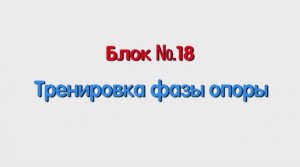 Блок №.18

Тренировка фазы опоры